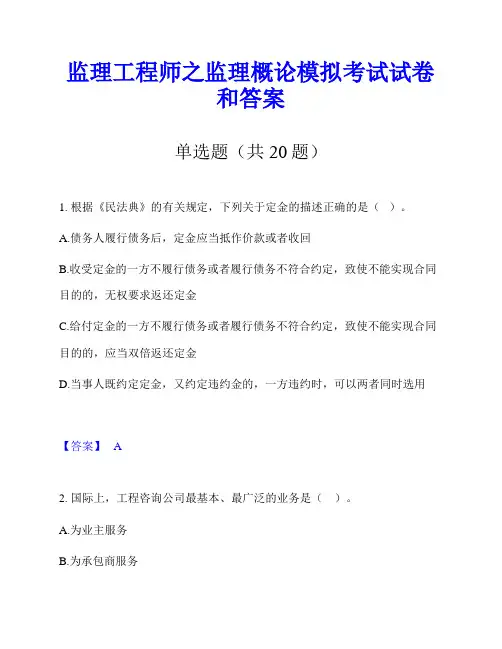 监理工程师之监理概论模拟考试试卷和答案

单选题（共 20 题）

1. 根据《民法典》的有关规定，下列关于定金的描述正确的是（ ）。

A.债务人履行债务后，定金应当抵作价款或者收回

B.收受定金的一方不履行债务或者履行债务不符合约定，致使不能实现合同目的的，无权要求返还定金

C.给付定金的一方不履行债务或者履行债务不符合约定，致使不能实现合同目的的，应当双倍返还定金

D.当事人既约定定金，又约定违约金的，一方违约时，可以两者同时选用

【答案】 A

2. 国际上，工程咨询公司最基本、最广泛的业务是（ ）。

A.为业主服务

B.为承包商服务